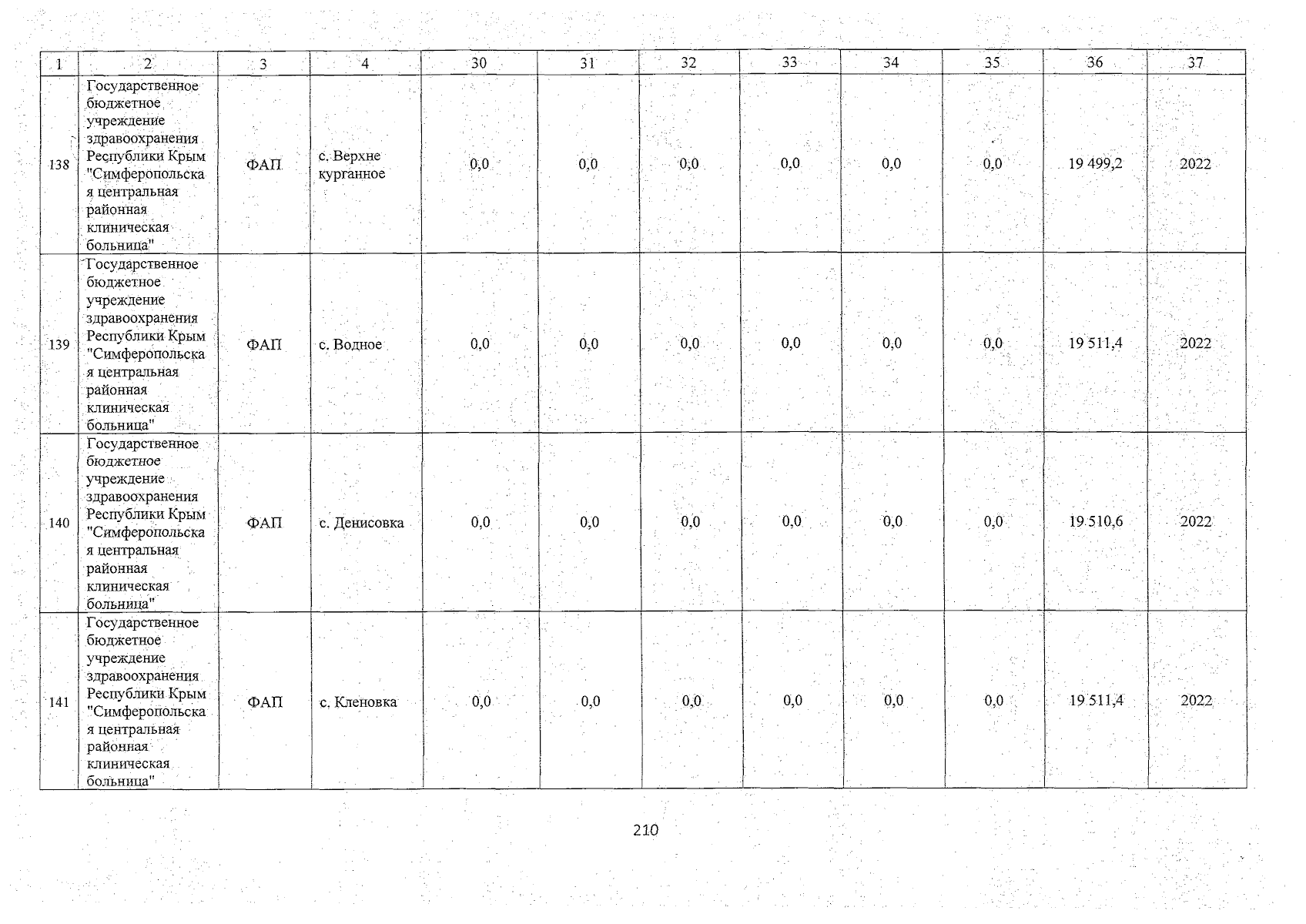 | 1 | 2 | 3 | 4 | 30 | 31 | 32 | 33 | 34 | 35 | 36 | 37 |
|---|---|---|---|---|---|---|---|---|---|---|---|
| 138 | Государственное бюджетное учреждение здравоохранения Республики Крым "Симферопольская центральная районная клиническая больница" | ФАП | с. Верхне курганное | 0,0 | 0,0 | 0,0 | 0,0 | 0,0 | 0,0 | 19 499,2 | 2022 |
| 139 | Государственное бюджетное учреждение здравоохранения Республики Крым "Симферопольская центральная районная клиническая больница" | ФАП | с. Водное | 0,0 | 0,0 | 0,0 | 0,0 | 0,0 | 0,0 | 19 511,4 | 2022 |
| 140 | Государственное бюджетное учреждение здравоохранения Республики Крым "Симферопольская центральная районная клиническая больница" | ФАП | с. Денисовка | 0,0 | 0,0 | 0,0 | 0,0 | 0,0 | 0,0 | 19 510,6 | 2022 |
| 141 | Государственное бюджетное учреждение здравоохранения Республики Крым "Симферопольская центральная районная клиническая больница" | ФАП | с. Кленовка | 0,0 | 0,0 | 0,0 | 0,0 | 0,0 | 0,0 | 19 511,4 | 2022 |

210